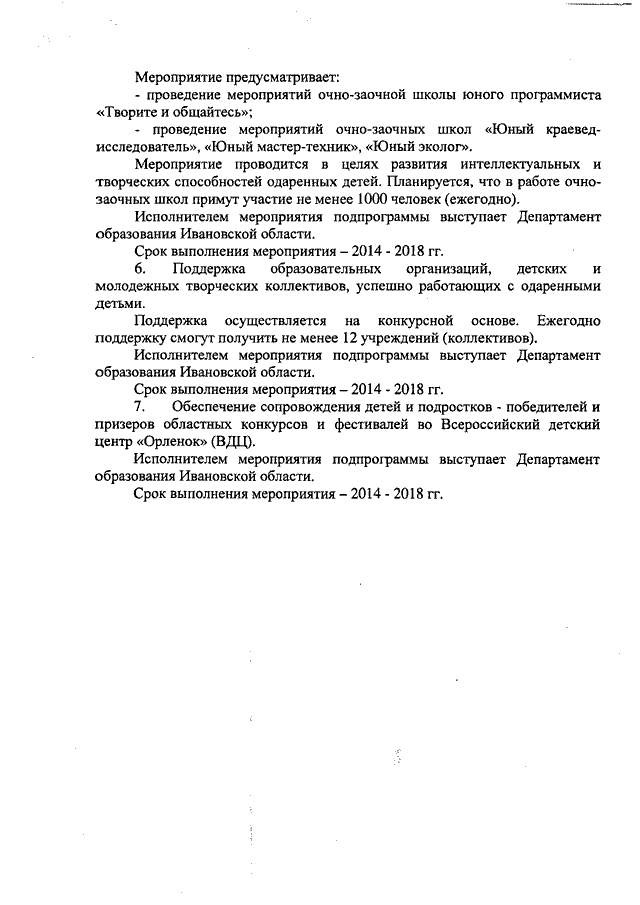 Мероприятие предусматривает:
- проведение мероприятий очно-заочной школы юного программиста «Творите и общайтесь»;
- проведение мероприятий очно-заочных школ «Юный краевед-исследователь», «Юный мастер-техник», «Юный эколог».
Мероприятие проводится в целях развития интеллектуальных и творческих способностей одаренных детей. Планируется, что в работе очно-заочных школ примут участие не менее 1000 человек (ежегодно).
Исполнителем мероприятия подпрограммы выступает Департамент образования Ивановской области.
Срок выполнения мероприятия – 2014 - 2018 гг.
6. Поддержка образовательных организаций, детских и молодежных творческих коллективов, успешно работающих с одаренными детьми.
Поддержка осуществляется на конкурсной основе. Ежегодно поддержку смогут получить не менее 12 учреждений (коллективов).
Исполнителем мероприятия подпрограммы выступает Департамент образования Ивановской области.
Срок выполнения мероприятия – 2014 - 2018 гг.
7. Обеспечение сопровождения детей и подростков - победителей и призеров областных конкурсов и фестивалей во Всероссийский детский центр «Орленок» (ВДЦ).
Исполнителем мероприятия подпрограммы выступает Департамент образования Ивановской области.
Срок выполнения мероприятия – 2014 - 2018 гг.